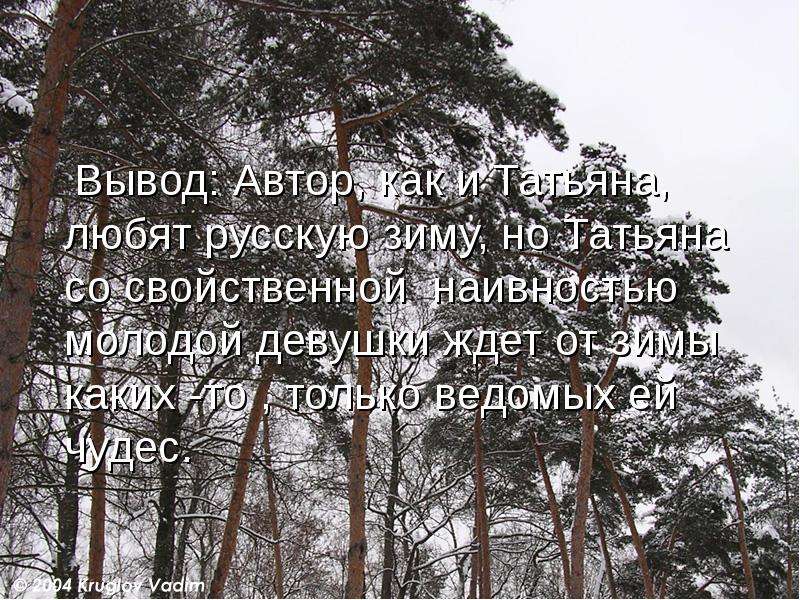 Вывод: Автор, как и Татьяна, любят русскую зиму, но Татьяна со свойственной наивностью молодой девушки ждет от зимы каких -то , только ведомых ей чудес.

© 2004 Kruglov Vadim